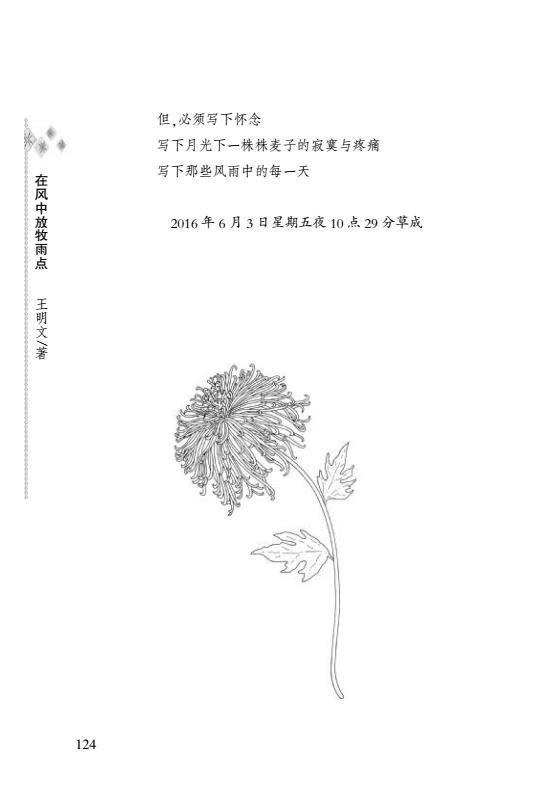 在风中放牧雨点 王明文/著

但,必须写下怀念
写下月光下一株株麦子的寂寞与疼痛
写下那些风雨中的每一天

2016年6月3日星期五夜10点29分草成

124